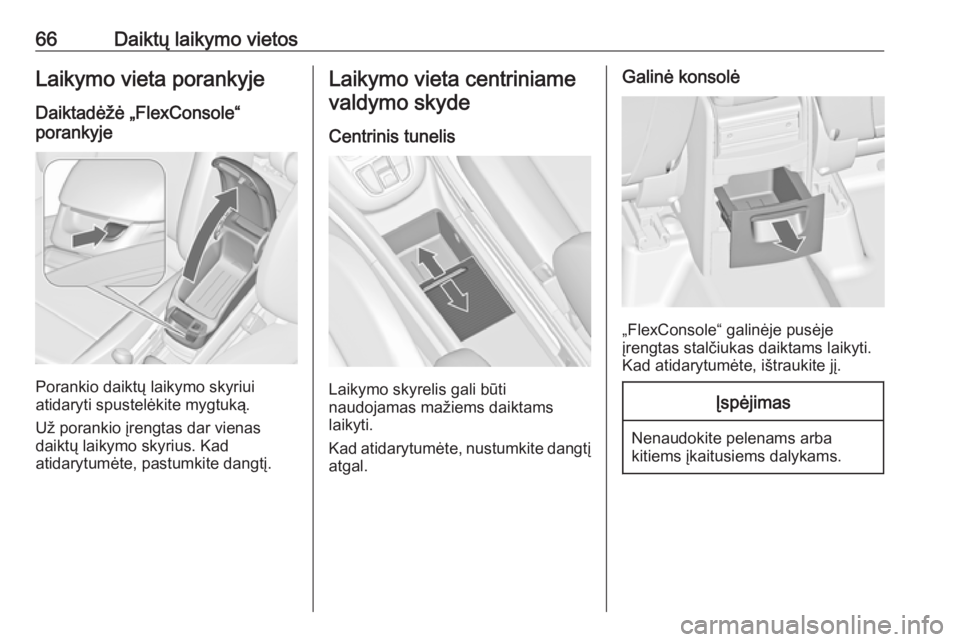 66 Daiktų laikymo vietos

Laikymo vieta porankyje

Daiktadėžė „FlexConsole“ porankyje

Porankio daiktų laikymo skyriui atidaryti spustelėkite mygtuką.

Už porankio įrengtas dar vienas daiktų laikymo skyrius. Kad atidarytumėte, pastumkite dangtį.

Laikymo vieta centriniame valdymo skyde

Centrinis tunelis

Laikymo skyrelis gali būti naudojamas mažiems daiktams laikyti.

Kad atidarytumėte, nustumkite dangtį atgal.

Galinė konsolė

„FlexConsole“ galinėje pusėje įrengtas stalčiukas daiktams laikyti. Kad atidarytumėte, ištraukite jį.

Įspėjimas

Nenaudokite pelenams arba kitiems įkaitusiems dalykams.

carmanualsonline.info